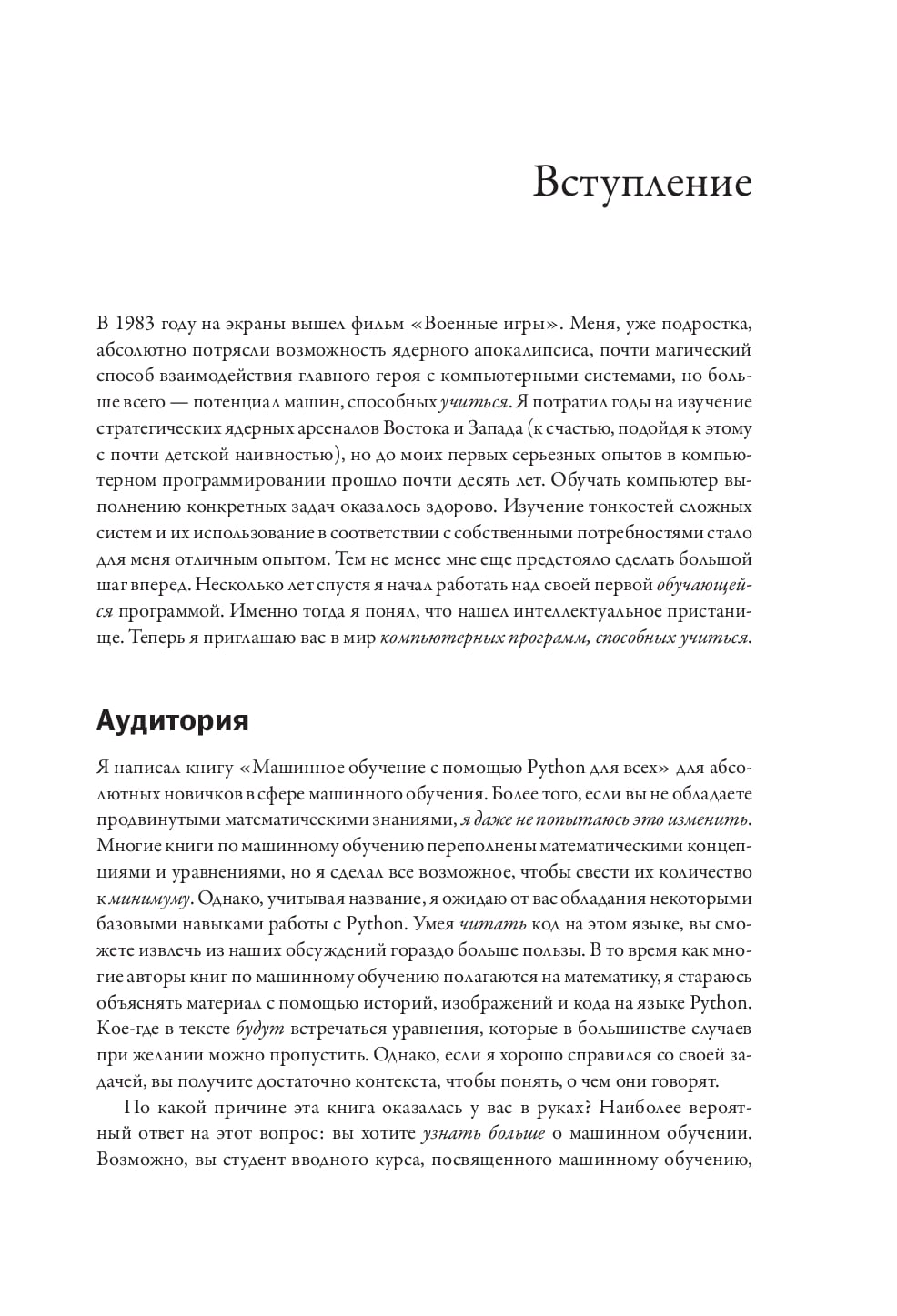 Вступление

В 1983 году на экраны вышел фильм «Военные игры». Меня, уже подростка, абсолютно потрясли возможность ядерного апокалипсиса, почти магический способ взаимодействия главного героя с компьютерными системами, но больше всего — потенциал машин, способных учиться. Я потратил годы на изучение стратегических ядерных арсеналов Востока и Запада (к счастью, подойдя к этому с почти детской наивностью), но до моих первых серьезных опытов в компьютерном программировании прошло почти десять лет. Обучать компьютер выполнению конкретных задач оказалось здорово. Изучение тонкостей сложных систем и их использование в соответствии с собственными потребностями стало для меня отличным опытом. Тем не менее мне еще предстояло сделать большой шаг вперед. Несколько лет спустя я начал работать над своей первой обучающейся программой. Именно тогда я понял, что нашел интеллектуальное пристанище. Теперь я приглашаю вас в мир компьютерных программ, способных учиться.

Аудитория

Я написал книгу «Машинное обучение с помощью Python для всех» для абсолютных новичков в сфере машинного обучения. Более того, если вы не обладаете продвинутыми математическими знаниями, я даже не попытаюсь это изменить. Многие книги по машинному обучению переполнены математическими концепциями и уравнениями, но я сделал все возможное, чтобы свести их количество к минимуму. Однако, учитывая название, я ожидаю от вас обладания некоторыми базовыми навыками работы с Python. Умея читать код на этом языке, вы сможете извлечь из наших обсуждений гораздо больше пользы. В то время как многие авторы книг по машинному обучению полагаются на математику, я стараюсь объяснять материал с помощью историй, изображений и кода на языке Python. Кое-где в тексте будут встречаться уравнения, которые в большинстве случаев при желании можно пропустить. Однако, если я хорошо справился со своей задачей, вы получите достаточно контекста, чтобы понять, о чем они говорят.

По какой причине эта книга оказалась у вас в руках? Наиболее вероятный ответ на этот вопрос: вы хотите узнать больше о машинном обучении. Возможно, вы студент вводного курса, посвященного машинному обучению,